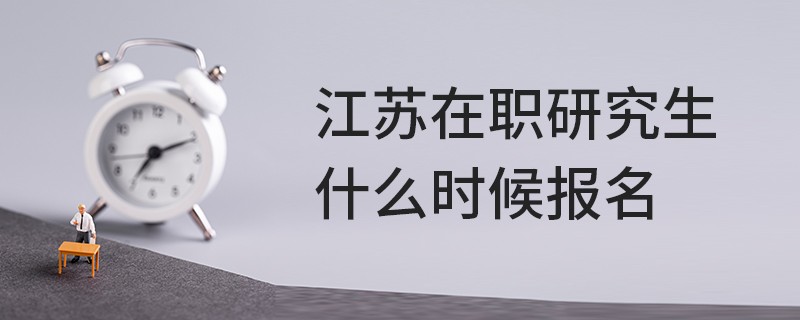 江苏在职研究生
什么时候报名